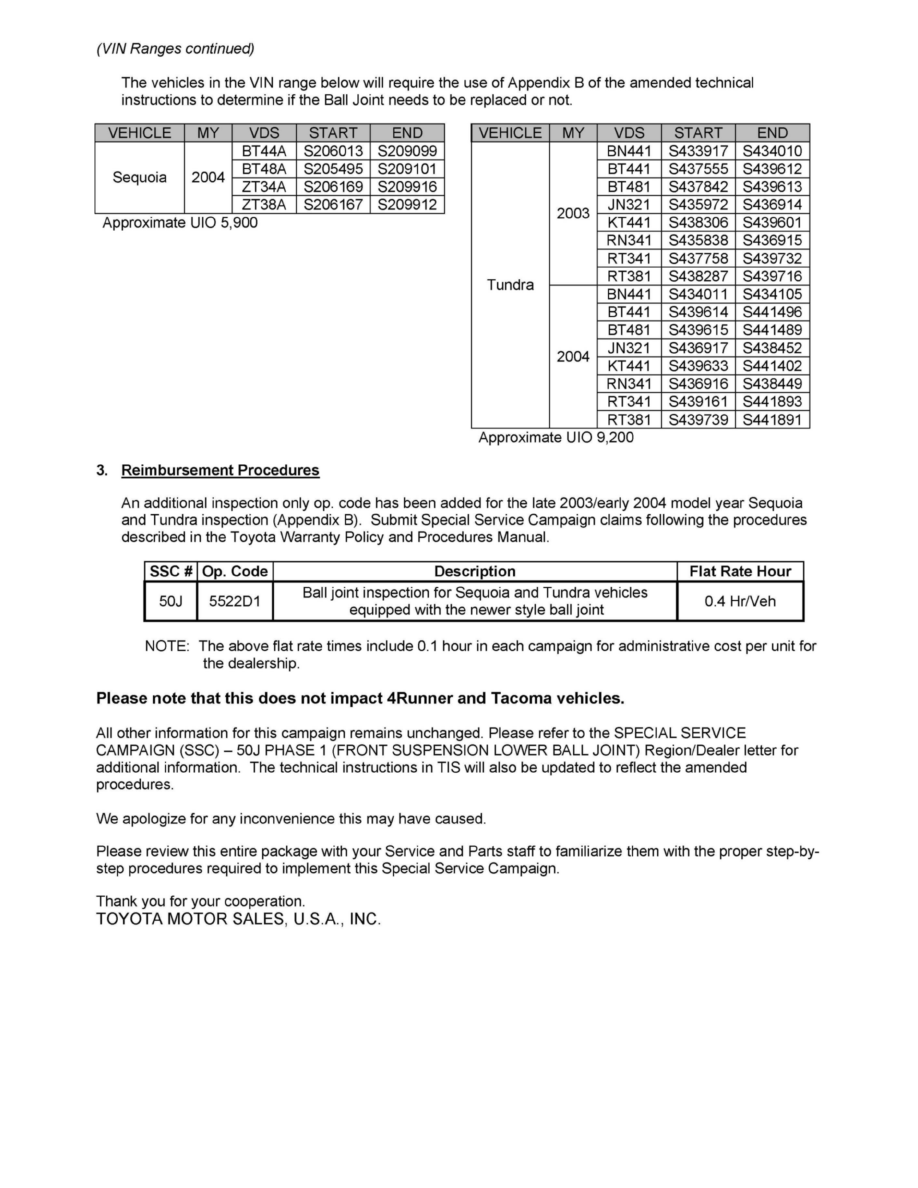 (VIN Ranges continued)

The vehicles in the VIN range below will require the use of Appendix B of the amended technical instructions to determine if the Ball Joint needs to be replaced or not.

| VEHICLE | MY | VDS | START | END |
|---|---|---|---|---|
| Sequoia | 2004 | BT44A | S206013 | S209099 |
| | | BT48A | S205495 | S209101 |
| | | ZT34A | S206169 | S209916 |
| | | ZT38A | S206167 | S209912 |

Approximate UIO 5,900

| VEHICLE | MY | VDS | START | END |
|---|---|---|---|---|
| Tundra | 2003 | BN441 | S433917 | S434010 |
| | | BT441 | S437555 | S439612 |
| | | BT481 | S437842 | S439613 |
| | | JN321 | S435972 | S436914 |
| | | KT441 | S438306 | S439601 |
| | | RN341 | S435838 | S436915 |
| | | RT341 | S437758 | S439732 |
| | | RT381 | S438287 | S439716 |
| | 2004 | BN441 | S434011 | S434105 |
| | | BT441 | S439614 | S441496 |
| | | BT481 | S439615 | S441489 |
| | | JN321 | S436917 | S438452 |
| | | KT441 | S439633 | S441402 |
| | | RN341 | S436916 | S438449 |
| | | RT341 | S439161 | S441893 |
| | | RT381 | S439739 | S441891 |

Approximate UIO 9,200

3. Reimbursement Procedures

An additional inspection only op. code has been added for the late 2003/early 2004 model year Sequoia and Tundra inspection (Appendix B). Submit Special Service Campaign claims following the procedures described in the Toyota Warranty Policy and Procedures Manual.

| SSC # | Op. Code | Description | Flat Rate Hour |
|---|---|---|---|
| 50J | 5522D1 | Ball joint inspection for Sequoia and Tundra vehicles equipped with the newer style ball joint | 0.4 Hr/Veh |

NOTE: The above flat rate times include 0.1 hour in each campaign for administrative cost per unit for the dealership.

Please note that this does not impact 4Runner and Tacoma vehicles.

All other information for this campaign remains unchanged. Please refer to the SPECIAL SERVICE CAMPAIGN (SSC) – 50J PHASE 1 (FRONT SUSPENSION LOWER BALL JOINT) Region/Dealer letter for additional information. The technical instructions in TIS will also be updated to reflect the amended procedures.

We apologize for any inconvenience this may have caused.

Please review this entire package with your Service and Parts staff to familiarize them with the proper step-by-step procedures required to implement this Special Service Campaign.

Thank you for your cooperation.
TOYOTA MOTOR SALES, U.S.A., INC.